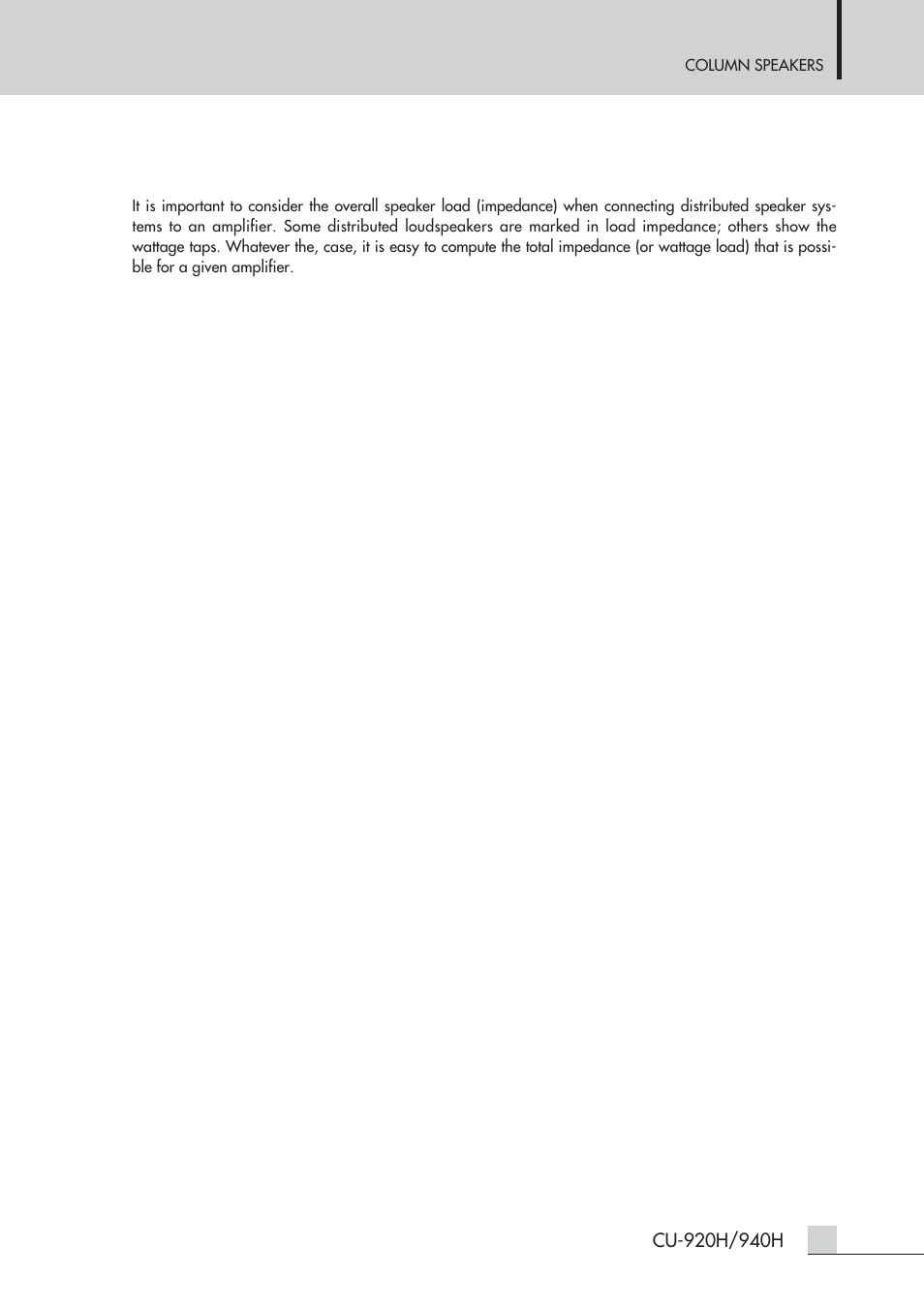 COLUMN SPEAKERS

It is important to consider the overall speaker load (impedance) when connecting distributed speaker systems to an amplifier. Some distributed loudspeakers are marked in load impedance; others show the wattage taps. Whatever the, case, it is easy to compute the total impedance (or wattage load) that is possible for a given amplifier.

CU-920H/940H